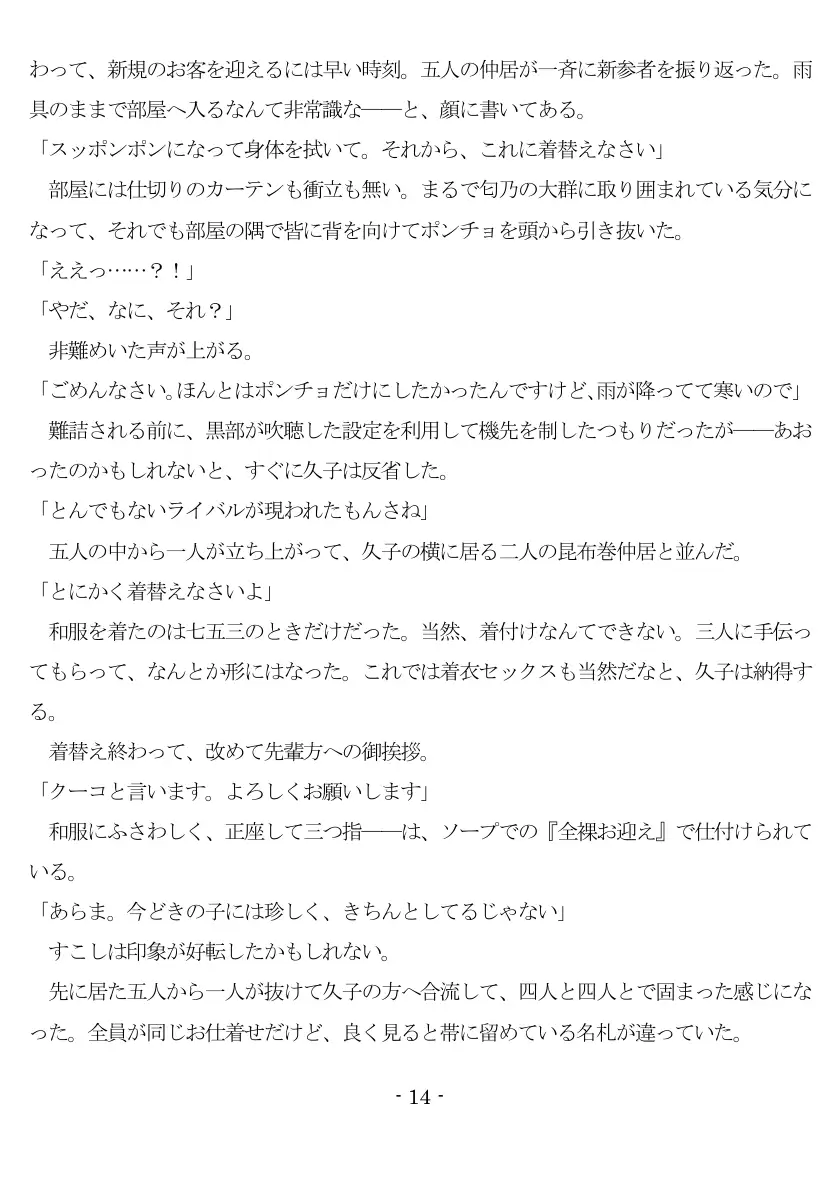 わって、新規のお客を迎えるには早い時刻。五人の仲居が一斉に新参者を振り返った。雨具のままで部屋へ入るなんて非常識な――と、顔に書いてある。
「スッポンポンになって身体を拭いて。それから、これに着替えなさい」
　部屋には仕切りのカーテンも衝立も無い。まるで匂乃の大群に取り囲まれている気分になって、それでも部屋の隅で皆に背を向けてポンチョを頭から引き抜いた。
「ええっ……？！」
「やだ、なに、それ？」
　非難めいた声が上がる。
「ごめんなさい。ほんとはポンチョだけにしたかったんですけど、雨が降ってて寒いので」
　難詰される前に、黒部が吹聴した設定を利用して機先を制したつもりだったが――あおったのかもしれないと、すぐに久子は反省した。
「とんでもないライバルが現われたもんさね」
　五人の中から一人が立ち上がって、久子の横に居る二人の昆布巻仲居と並んだ。
「とにかく着替えなさいよ」
　和服を着たのは七五三のときだけだった。当然、着付けなんてできない。三人に手伝ってもらって、なんとか形にはなった。これでは着衣セックスも当然だなと、久子は納得する。
　着替え終わって、改めて先輩方への御挨拶。
「クーコと言います。よろしくお願いします」
　和服にふさわしく、正座して三つ指――は、ソープでの『全裸お迎え』で仕付けられている。
「あらま。今どきの子には珍しく、きちんとしてるじゃない」
　すこしは印象が好転したかもしれない。
　先に居た五人から一人が抜けて久子の方へ合流して、四人と四人とで固まった感じになった。全員が同じお仕着せだけど、良く見ると帯に留めている名札が違っていた。

- 14 -